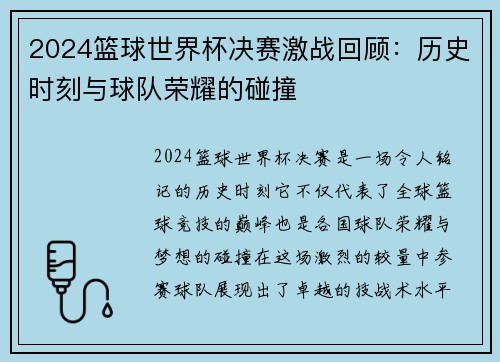 2024篮球世界杯决赛激战回顾：历史时刻与球队荣耀的碰撞

2024篮球世界杯决赛是一场令人铭记的历史时刻它不仅代表了全球篮球竞技的巅峰也是各国球队荣耀与梦想的碰撞在这场激烈的较量中参赛球队展现出了卓越的技战术水平